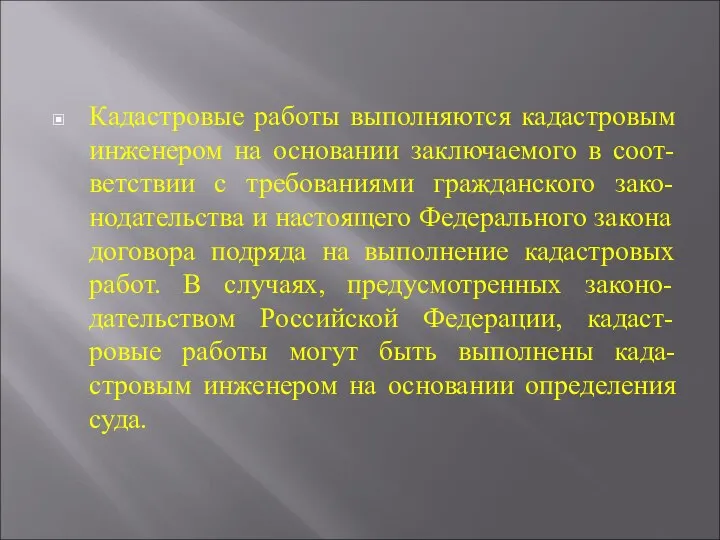 Кадастровые работы выполняются кадастровым инженером на основании заключаемого в соответствии с требованиями гражданского законодательства и настоящего Федерального закона договора подряда на выполнение кадастровых работ. В случаях, предусмотренных законодательством Российской Федерации, кадастровые работы могут быть выполнены кадастровым инженером на основании определения суда.